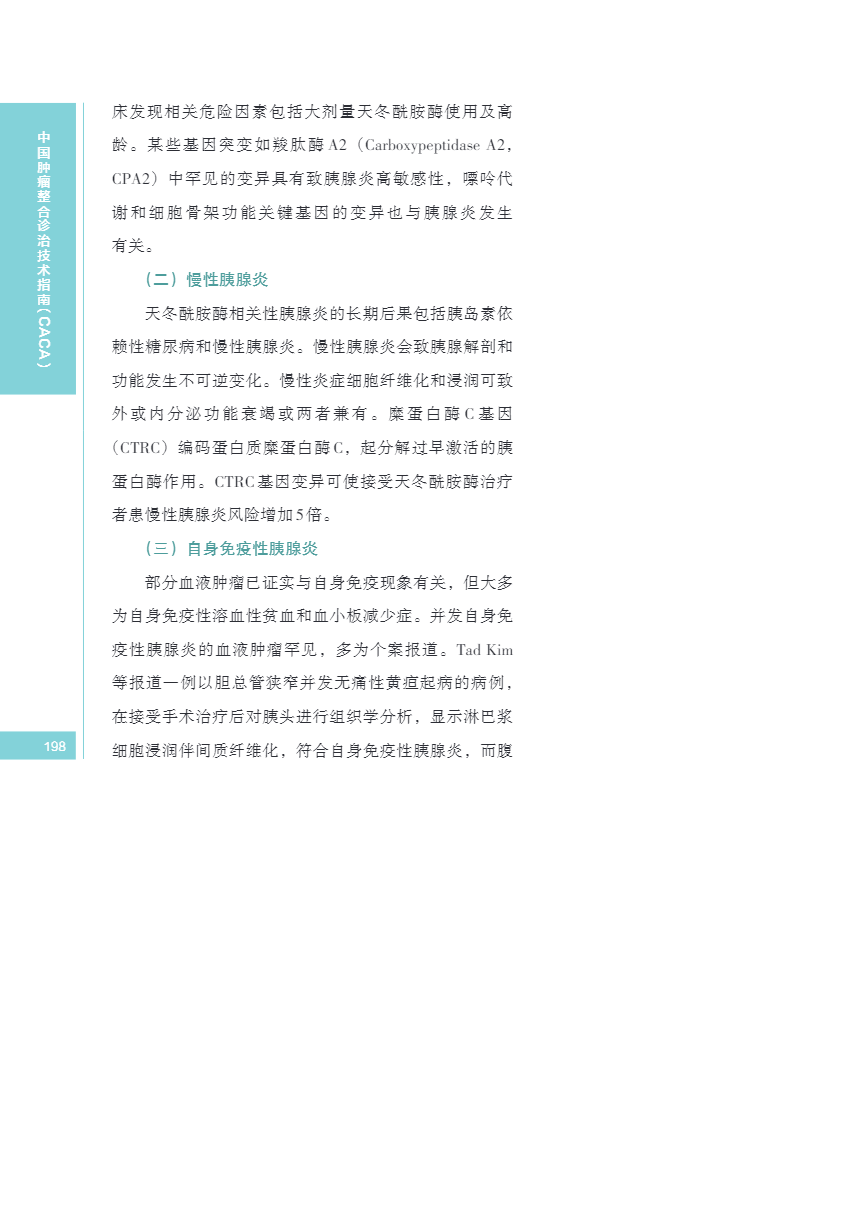 中国肿瘤整合诊治技术指南（CACA）

床发现相关危险因素包括大剂量天冬酰胺酶使用及高龄。某些基因突变如羧肽酶A2（Carboxypeptidase A2，CPA2）中罕见的变异具有致胰腺炎高敏感性，嘌呤代谢和细胞骨架功能关键基因的变异也与胰腺炎发生有关。

（二）慢性胰腺炎

天冬酰胺酶相关性胰腺炎的长期后果包括胰岛素依赖性糖尿病和慢性胰腺炎。慢性胰腺炎会致胰腺解剖和功能发生不可逆变化。慢性炎症细胞纤维化和浸润可致外或内分泌功能衰竭或两者兼有。糜蛋白酶C基因（CTRC）编码蛋白质糜蛋白酶C，起分解过早激活的胰蛋白酶作用。CTRC基因变异可使接受天冬酰胺酶治疗者患慢性胰腺炎风险增加5倍。

（三）自身免疫性胰腺炎

部分血液肿瘤已证实与自身免疫现象有关，但大多为自身免疫性溶血性贫血和血小板减少症。并发自身免疫性胰腺炎的血液肿瘤罕见，多为个案报道。Tad Kim等报道一例以胆总管狭窄并发无痛性黄疸起病的病例，在接受手术治疗后对胰头进行组织学分析，显示淋巴浆细胞浸润伴间质纤维化，符合自身免疫性胰腺炎，而腹

198